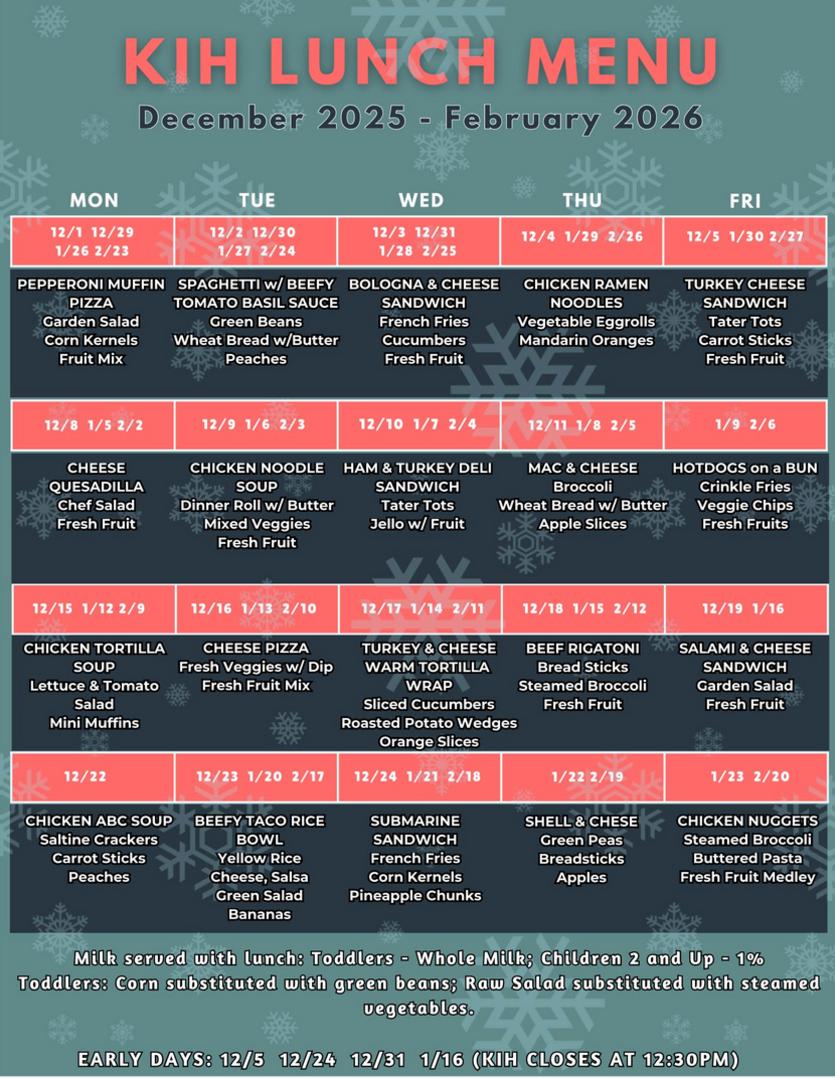 KIH LUNCH MENU
December 2025 - February 2026

| MON | TUE | WED | THU | FRI |
|---|---|---|---|---|
| 12/1 12/29 1/26 2/23 | 12/2 12/30 1/27 2/24 | 12/3 12/31 1/28 2/25 | 12/4 1/29 2/26 | 12/5 1/30 2/27 |
| PEPPERONI MUFFIN PIZZA Garden Salad Corn Kernels Fruit Mix | SPAGHETTI w/ BEEFY TOMATO BASIL SAUCE Green Beans Wheat Bread w/Butter Peaches | BOLOGNA & CHEESE SANDWICH French Fries Cucumbers Fresh Fruit | CHICKEN RAMEN NOODLES Vegetable Eggrolls Mandarin Oranges | TURKEY CHEESE SANDWICH Tater Tots Carrot Sticks Fresh Fruit |
| 12/8 1/5 2/2 | 12/9 1/6 2/3 | 12/10 1/7 2/4 | 12/11 1/8 2/5 | 1/9 2/6 |
| CHEESE QUESADILLA Chef Salad Fresh Fruit | CHICKEN NOODLE SOUP Dinner Roll w/ Butter Mixed Veggies Fresh Fruit | HAM & TURKEY DELI SANDWICH Tater Tots Jello w/ Fruit | MAC & CHEESE Broccoli Wheat Bread w/ Butter Apple Slices | HOTDOGS on a BUN Crinkle Fries Veggie Chips Fresh Fruits |
| 12/15 1/12 2/9 | 12/16 1/13 2/10 | 12/17 1/14 2/11 | 12/18 1/15 2/12 | 12/19 1/16 |
| CHICKEN TORTILLA SOUP Lettuce & Tomato Salad Mini Muffins | CHEESE PIZZA Fresh Veggies w/ Dip Fresh Fruit Mix | TURKEY & CHEESE WARM TORTILLA WRAP Sliced Cucumbers Roasted Potato Wedges Orange Slices | BEEF RIGATONI Bread Sticks Steamed Broccoli Fresh Fruit | SALAMI & CHEESE SANDWICH Garden Salad Fresh Fruit |
| 12/22 | 12/23 1/20 2/17 | 12/24 1/21 2/18 | 1/22 2/19 | 1/23 2/20 |
| CHICKEN ABC SOUP Saltine Crackers Carrot Sticks Peaches | BEEFY TACO RICE BOWL Yellow Rice Cheese, Salsa Green Salad Bananas | SUBMARINE SANDWICH French Fries Corn Kernels Pineapple Chunks | SHELL & CHESE Green Peas Breadsticks Apples | CHICKEN NUGGETS Steamed Broccoli Buttered Pasta Fresh Fruit Medley |

Milk served with lunch: Toddlers - Whole Milk; Children 2 and Up - 1%
Toddlers: Corn substituted with green beans; Raw Salad substituted with steamed vegetables.

EARLY DAYS: 12/5 12/24 12/31 1/16 (KIH CLOSES AT 12:30PM)